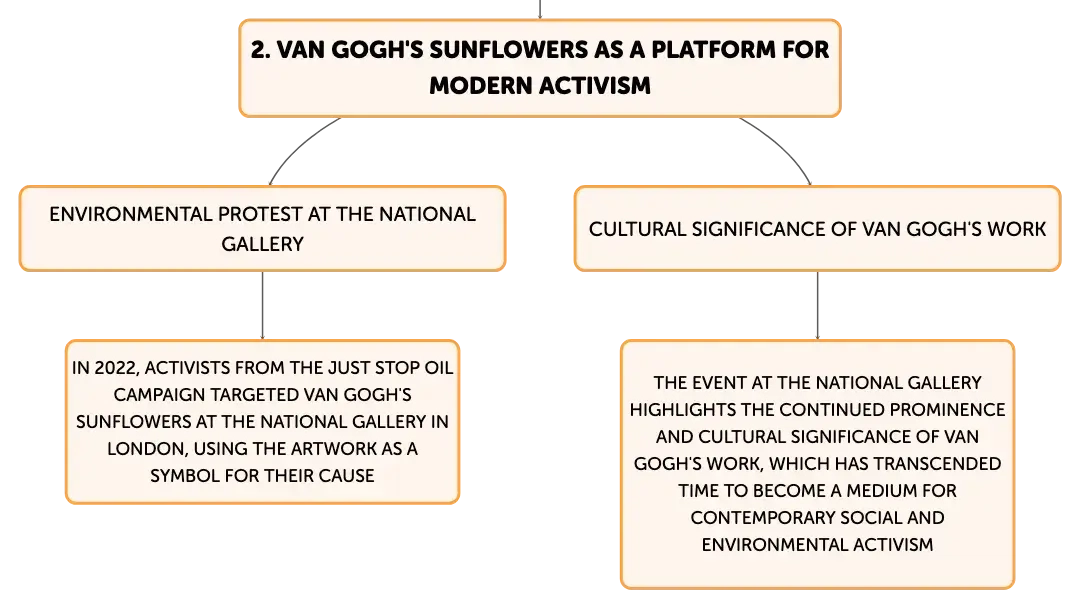 2. VAN GOGH'S SUNFLOWERS AS A PLATFORM FOR MODERN ACTIVISM

ENVIRONMENTAL PROTEST AT THE NATIONAL GALLERY

IN 2022, ACTIVISTS FROM THE JUST STOP OIL CAMPAIGN TARGETED VAN GOGH'S SUNFLOWERS AT THE NATIONAL GALLERY IN LONDON, USING THE ARTWORK AS A SYMBOL FOR THEIR CAUSE

CULTURAL SIGNIFICANCE OF VAN GOGH'S WORK

THE EVENT AT THE NATIONAL GALLERY HIGHLIGHTS THE CONTINUED PROMINENCE AND CULTURAL SIGNIFICANCE OF VAN GOGH'S WORK, WHICH HAS TRANSCENDED TIME TO BECOME A MEDIUM FOR CONTEMPORARY SOCIAL AND ENVIRONMENTAL ACTIVISM